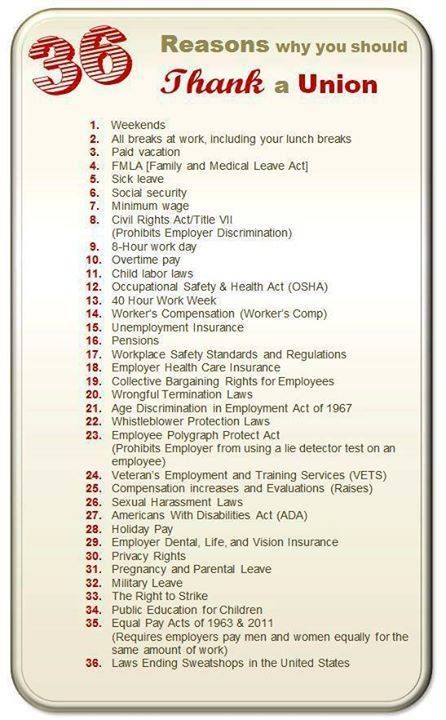 36 Reasons why you should Thank a Union

1. Weekends
2. All breaks at work, including your lunch breaks
3. Paid vacation
4. FMLA [Family and Medical Leave Act]
5. Sick leave
6. Social security
7. Minimum wage
8. Civil Rights Act/Title VII (Prohibits Employer Discrimination)
9. 8-Hour work day
10. Overtime pay
11. Child labor laws
12. Occupational Safety & Health Act (OSHA)
13. 40 Hour Work Week
14. Worker's Compensation (Worker's Comp)
15. Unemployment Insurance
16. Pensions
17. Workplace Safety Standards and Regulations
18. Employer Health Care Insurance
19. Collective Bargaining Rights for Employees
20. Wrongful Termination Laws
21. Age Discrimination in Employment Act of 1967
22. Whistleblower Protection Laws
23. Employee Polygraph Protect Act (Prohibits Employer from using a lie detector test on an employee)
24. Veteran's Employment and Training Services (VETS)
25. Compensation increases and Evaluations (Raises)
26. Sexual Harassment Laws
27. Americans With Disabilities Act (ADA)
28. Holiday Pay
29. Employer Dental, Life, and Vision Insurance
30. Privacy Rights
31. Pregnancy and Parental Leave
32. Military Leave
33. The Right to Strike
34. Public Education for Children
35. Equal Pay Acts of 1963 & 2011 (Requires employers pay men and women equally for the same amount of work)
36. Laws Ending Sweatshops in the United States